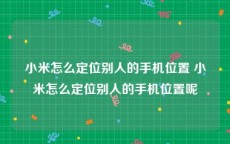 小米怎么定位别人的手机位置 小米怎么定位别人的手机位置呢